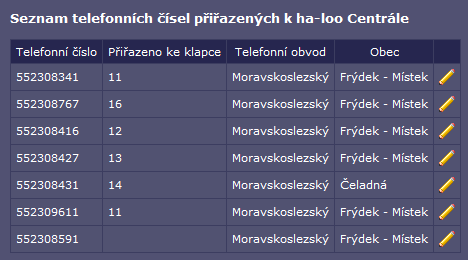 Seznam telefonních čísel přiřazených k ha-loo Centrále

| Telefonní číslo | Přiřazeno ke klapce | Telefonní obvod | Obec | |
|---|---|---|---|---|
| 552308341 | 11 | Moravskoslezský | Frýdek - Místek | |
| 552308767 | 16 | Moravskoslezský | Frýdek - Místek | |
| 552308416 | 12 | Moravskoslezský | Frýdek - Místek | |
| 552308427 | 13 | Moravskoslezský | Frýdek - Místek | |
| 552308431 | 14 | Moravskoslezský | Čeladná | |
| 552309611 | 11 | Moravskoslezský | Frýdek - Místek | |
| 552308591 | | Moravskoslezský | Frýdek - Místek | |